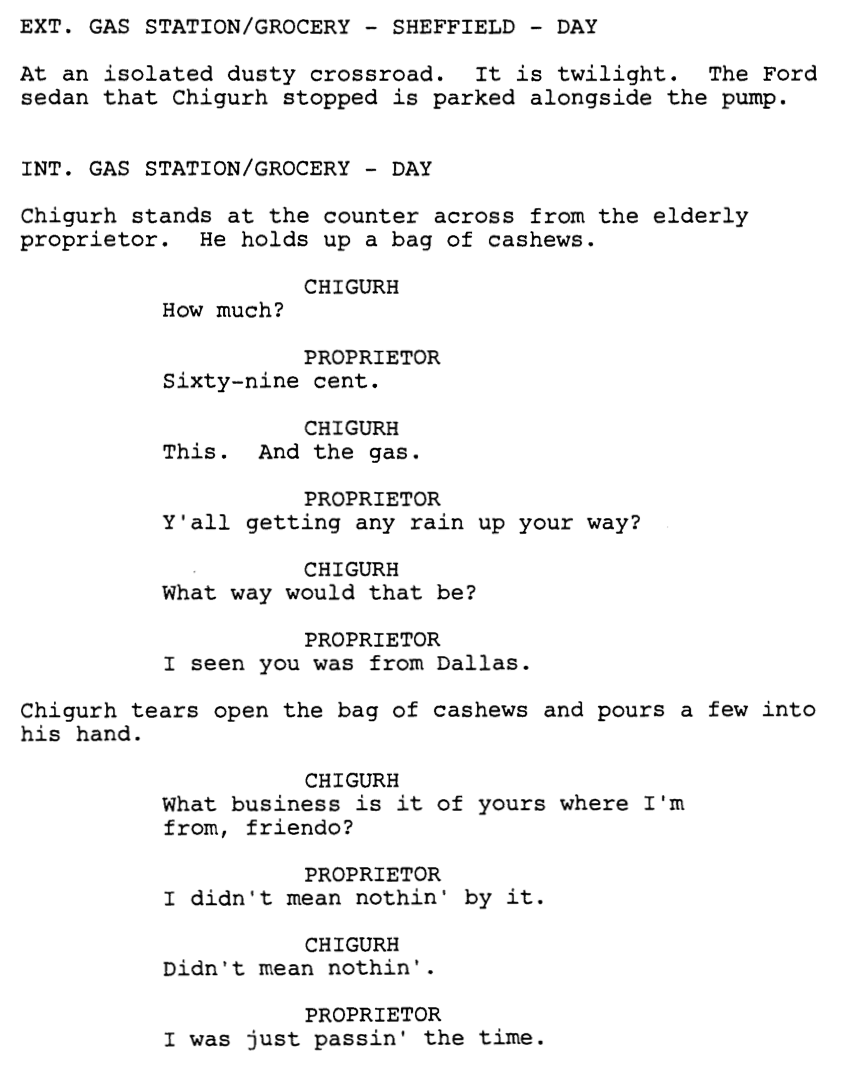 EXT. GAS STATION/GROCERY - SHEFFIELD - DAY

At an isolated dusty crossroad. It is twilight. The Ford sedan that Chigurh stopped is parked alongside the pump.

INT. GAS STATION/GROCERY - DAY

Chigurh stands at the counter across from the elderly proprietor. He holds up a bag of cashews.

CHIGURH
How much?

PROPRIETOR
Sixty-nine cent.

CHIGURH
This. And the gas.

PROPRIETOR
Y'all getting any rain up your way?

CHIGURH
What way would that be?

PROPRIETOR
I seen you was from Dallas.

Chigurh tears open the bag of cashews and pours a few into his hand.

CHIGURH
What business is it of yours where I'm from, friendo?

PROPRIETOR
I didn't mean nothin' by it.

CHIGURH
Didn't mean nothin'.

PROPRIETOR
I was just passin' the time.